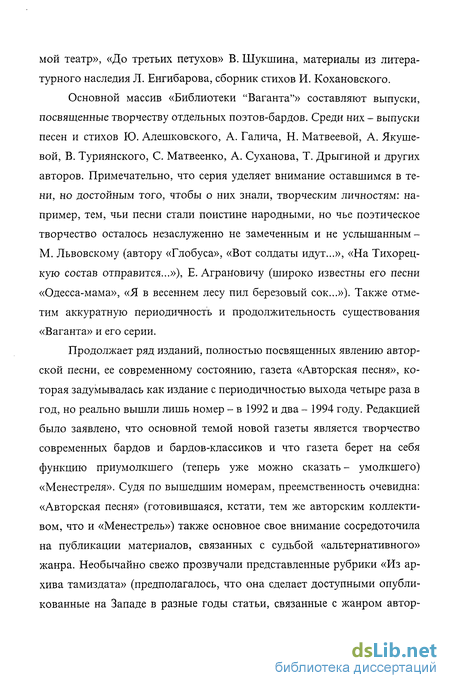 мой театр», «До третьих петухов» В. Шукшина, материалы из литературного наследия Л. Енгибарова, сборник стихов И. Кохановского.

Основной массив «Библиотеки "Ваганта"» составляют выпуски, посвященные творчеству отдельных поэтов-бардов. Среди них – выпуски песен и стихов Ю. Алешковского, А. Галича, Н. Матвеевой, А. Якушевой, В. Туриянского, С. Матвеенко, А. Суханова, Т. Дрыгиной и других авторов. Примечательно, что серия уделяет внимание оставшимся в тени, но достойным того, чтобы о них знали, творческим личностям: например, тем, чьи песни стали поистине народными, но чье поэтическое творчество осталось незаслуженно не замеченным и не услышанным – М. Львовскому (автору «Глобуса», «Вот солдаты идут...», «На Тихорецкую состав отправится...»), Е. Аграновичу (широко известны его песни «Одесса-мама», «Я в весеннем лесу пил березовый сок...»). Также отметим аккуратную периодичность и продолжительность существования «Ваганта» и его серии.

Продолжает ряд изданий, полностью посвященных явлению авторской песни, ее современному состоянию, газета «Авторская песня», которая задумывалась как издание с периодичностью выхода четыре раза в год, но реально вышли лишь номер – в 1992 и два – 1994 году. Редакцией было заявлено, что основной темой новой газеты является творчество современных бардов и бардов-классиков и что газета берет на себя функцию приумолкшего (теперь уже можно сказать – умолкшего) «Менестреля». Судя по вышедшим номерам, преемственность очевидна: «Авторская песня» (готовившаяся, кстати, тем же авторским коллективом, что и «Менестрель») также основное свое внимание сосредоточила на публикации материалов, связанных с судьбой «альтернативного» жанра. Необычайно свежо прозвучали представленные рубрики «Из архива тамиздата» (предполагалось, что она сделает доступными опубликованные на Западе в разные годы статьи, связанные с жанром автор-

dsLib.net
библиотека диссертаций